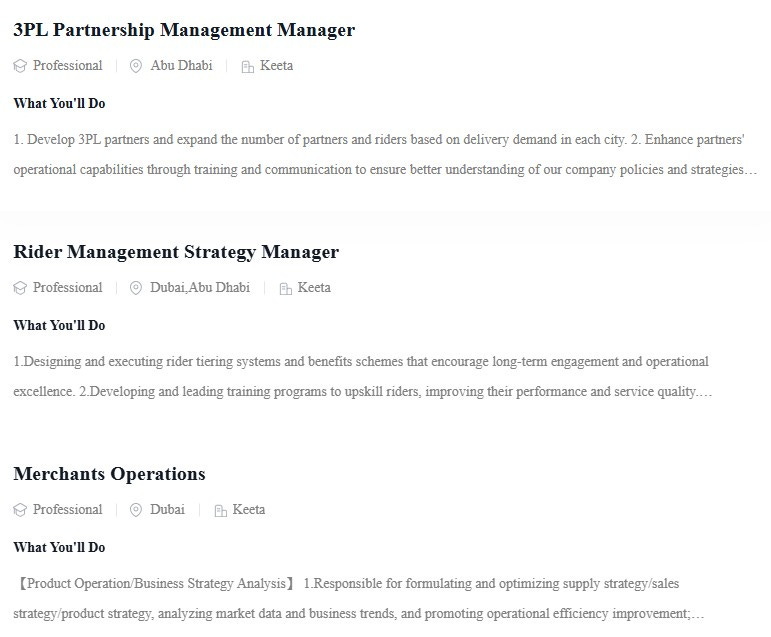 3PL Partnership Management Manager

Professional | Abu Dhabi | Keeta

What You'll Do

1. Develop 3PL partners and expand the number of partners and riders based on delivery demand in each city. 2. Enhance partners' operational capabilities through training and communication to ensure better understanding of our company policies and strategies…

Rider Management Strategy Manager

Professional | Dubai,Abu Dhabi | Keeta

What You'll Do

1.Designing and executing rider tiering systems and benefits schemes that encourage long-term engagement and operational excellence. 2.Developing and leading training programs to upskill riders, improving their performance and service quality.…

Merchants Operations

Professional | Dubai | Keeta

What You'll Do

【Product Operation/Business Strategy Analysis】 1.Responsible for formulating and optimizing supply strategy/sales strategy/product strategy, analyzing market data and business trends, and promoting operational efficiency improvement;…